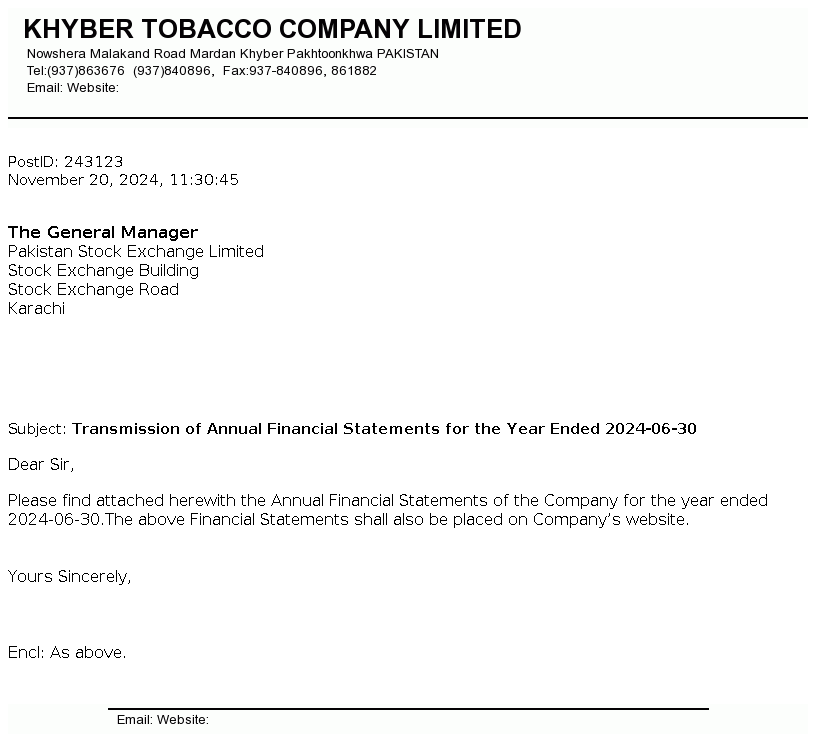 KHYBER TOBACCO COMPANY LIMITED
Nowshera Malakand Road Mardan Khyber Pakhtoonkhwa PAKISTAN
Tel:(937)863676 (937)840896, Fax:937-840896, 861882
Email: Website:

PostID: 243123
November 20, 2024, 11:30:45

The General Manager
Pakistan Stock Exchange Limited
Stock Exchange Building
Stock Exchange Road
Karachi

Subject: Transmission of Annual Financial Statements for the Year Ended 2024-06-30

Dear Sir,

Please find attached herewith the Annual Financial Statements of the Company for the year ended 2024-06-30.The above Financial Statements shall also be placed on Company's website.

Yours Sincerely,

Encl: As above.

Email: Website: